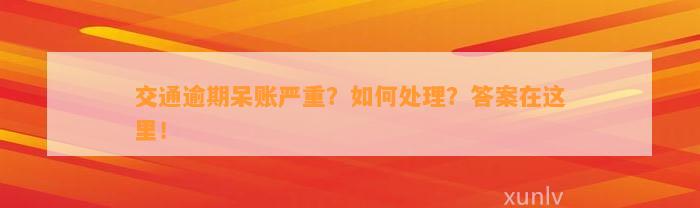 交通逾期呆账严重？如何处理？答案在这里！

xunlv